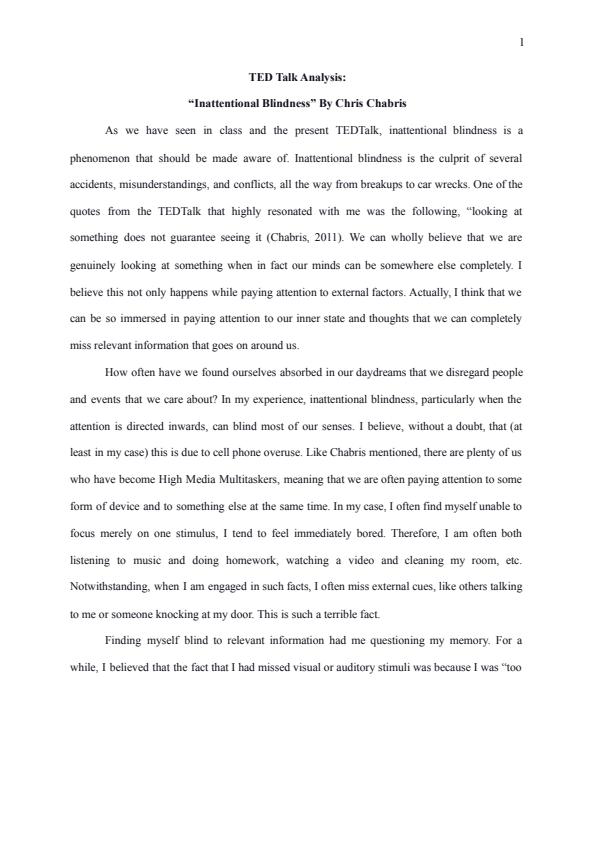 1

TED Talk Analysis:

“Inattentional Blindness” By Chris Chabris

As we have seen in class and the present TEDTalk, inattentional blindness is a phenomenon that should be made aware of. Inattentional blindness is the culprit of several accidents, misunderstandings, and conflicts, all the way from breakups to car wrecks. One of the quotes from the TEDTalk that highly resonated with me was the following, “looking at something does not guarantee seeing it (Chabris, 2011). We can wholly believe that we are genuinely looking at something when in fact our minds can be somewhere else completely. I believe this not only happens while paying attention to external factors. Actually, I think that we can be so immersed in paying attention to our inner state and thoughts that we can completely miss relevant information that goes on around us.

How often have we found ourselves absorbed in our daydreams that we disregard people and events that we care about? In my experience, inattentional blindness, particularly when the attention is directed inwards, can blind most of our senses. I believe, without a doubt, that (at least in my case) this is due to cell phone overuse. Like Chabris mentioned, there are plenty of us who have become High Media Multitaskers, meaning that we are often paying attention to some form of device and to something else at the same time. In my case, I often find myself unable to focus merely on one stimulus, I tend to feel immediately bored. Therefore, I am often both listening to music and doing homework, watching a video and cleaning my room, etc. Notwithstanding, when I am engaged in such facts, I often miss external cues, like others talking to me or someone knocking at my door. This is such a terrible fact.

Finding myself blind to relevant information had me questioning my memory. For a while, I believed that the fact that I had missed visual or auditory stimuli was because I was “too